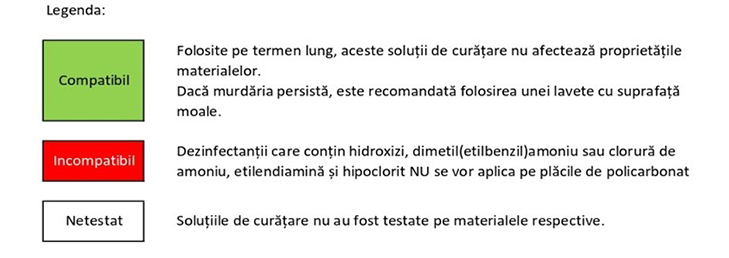 Legenda:

Compatibil

Folosite pe termen lung, aceste soluții de curățare nu afectează proprietățile materialelor.
Dacă murdăria persistă, este recomandată folosirea unei lavete cu suprafață moale.

Incompatibil

Dezinfectanții care conțin hidroxizi, dimetil(etilbenzil)amoniu sau clorură de amoniu, etilendiamină și hipoclorit NU se vor aplica pe plăcile de policarbonat

Netestat

Soluțiile de curățare nu au fost testate pe materialele respective.